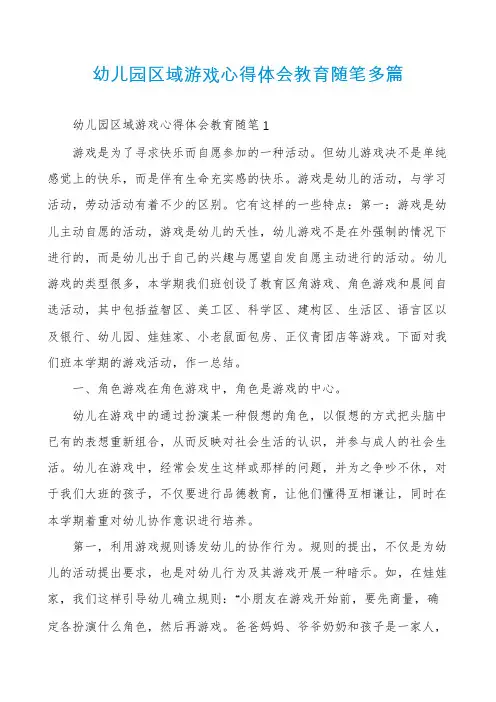 幼儿园区域游戏心得体会教育随笔多篇

幼儿园区域游戏心得体会教育随笔1

游戏是为了寻求快乐而自愿参加的一种活动。但幼儿游戏决不是单纯感觉上的快乐，而是伴有生命充实感的快乐。游戏是幼儿的活动，与学习活动，劳动活动有着不少的区别。它有这样的一些特点：第一：游戏是幼儿主动自愿的活动，游戏是幼儿的天性，幼儿游戏不是在外强制的情况下进行的，而是幼儿出于自己的兴趣与愿望自发自愿主动进行的活动。幼儿游戏的类型很多，本学期我们班创设了教育区角游戏、角色游戏和晨间自选活动，其中包括益智区、美工区、科学区、建构区、生活区、语言区以及银行、幼儿园、娃娃家、小老鼠面包房、正仪青团店等游戏。下面对我们班本学期的游戏活动，作一总结。

一、角色游戏在角色游戏中，角色是游戏的中心。

幼儿在游戏中的通过扮演某一种假想的角色，以假想的方式把头脑中已有的表想重新组合，从而反映对社会生活的认识，并参与成人的社会生活。幼儿在游戏中，经常会发生这样或那样的问题，并为之争吵不休，对于我们大班的孩子，不仅要进行品德教育，让他们懂得互相谦让，同时在本学期着重对幼儿协作意识进行培养。

第一，利用游戏规则诱发幼儿的协作行为。规则的提出，不仅是为幼儿的活动提出要求，也是对幼儿行为及其游戏开展一种暗示。如，在娃娃家，我们这样引导幼儿确立规则：“小朋友在游戏开始前，要先商量，确定各扮演什么角色，然后再游戏。爸爸妈妈、爷爷奶奶和孩子是一家人，